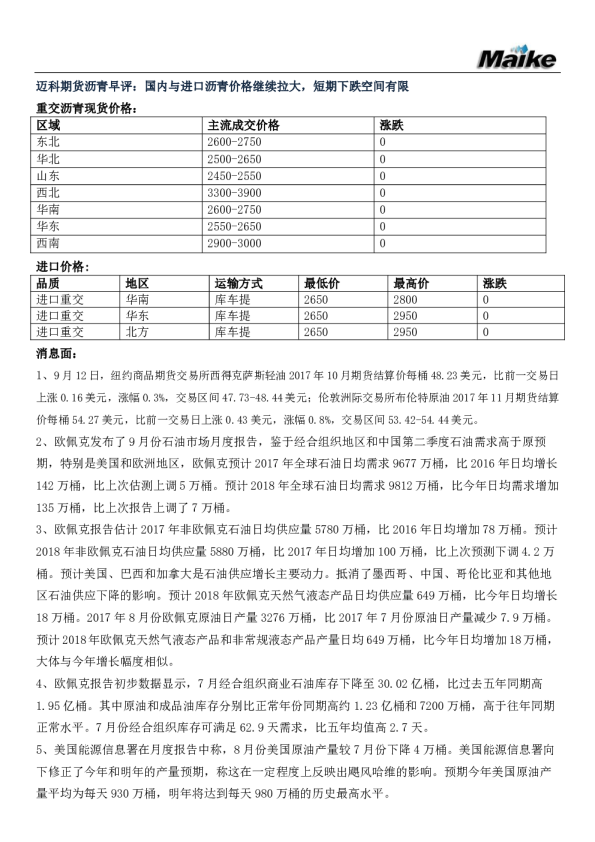 Maike

迈科期货沥青早评：国内与进口沥青价格继续拉大，短期下跌空间有限

重交沥青现货价格：

| 区域 | 主流成交价格 | 涨跌 |
|---|---|---|
| 东北 | 2600-2750 | 0 |
| 华北 | 2500-2650 | 0 |
| 山东 | 2450-2550 | 0 |
| 西北 | 3300-3900 | 0 |
| 华南 | 2600-2750 | 0 |
| 华东 | 2550-2650 | 0 |
| 西南 | 2900-3000 | 0 |

进口价格：

| 品质 | 地区 | 运输方式 | 最低价 | 最高价 | 涨跌 |
|---|---|---|---|---|---|
| 进口重交 | 华南 | 库车提 | 2650 | 2800 | 0 |
| 进口重交 | 华东 | 库车提 | 2650 | 2950 | 0 |
| 进口重交 | 北方 | 库车提 | 2650 | 2950 | 0 |

消息面：

1、9月12日，纽约商品期货交易所西得克萨斯轻油2017年10月期货结算价每桶48.23美元，比前一交易日上涨0.16美元，涨幅0.3%，交易区间47.73-48.44美元；伦敦洲际交易所布伦特原油2017年11月期货结算价每桶54.27美元，比前一交易日上涨0.43美元，涨幅0.8%，交易区间53.42-54.44美元。

2、欧佩克发布了9月份石油市场月度报告，鉴于经合组织地区和中国第二季度石油需求高于原预期，特别是美国和欧洲地区，欧佩克预计2017年全球石油日均需求9677万桶，比2016年日均增长142万桶，比上次估测上调5万桶。预计2018年全球石油日均需求9812万桶，比今年日均需求增加135万桶，比上次报告上调了7万桶。

3、欧佩克报告估计2017年非欧佩克石油日均供应量5780万桶，比2016年日均增加78万桶。预计2018年非欧佩克石油日均供应量5880万桶，比2017年日均增加100万桶，比上次预测下调4.2万桶。预计美国、巴西和加拿大是石油供应增长主要动力。抵消了墨西哥、中国、哥伦比亚和其他地区石油供应下降的影响。预计2018年欧佩克天然气液态产品日均供应量649万桶，比今年日均增长18万桶。2017年8月份欧佩克原油日产量3276万桶，比2017年7月份原油日产量减少7.9万桶。预计2018年欧佩克天然气液态产品和非常规液态产品产量日均649万桶，比今年日均增加18万桶，大体与今年增长幅度相似。

4、欧佩克报告初步数据显示，7月经合组织商业石油库存下降至30.02亿桶，比过去五年同期高1.95亿桶。其中原油和成品油库存分别比正常年份同期高约1.23亿桶和7200万桶，高于往年同期正常水平。7月份经合组织库存可满足62.9天需求，比五年均值高2.7天。

5、美国能源信息署在月度报告中称，8月份美国原油产量较7月份下降4万桶。美国能源信息署向下修正了今年和明年的产量预期，称这在一定程度上反映出飓风哈维的影响。预期今年美国原油产量平均为每天930万桶，明年将达到每天980万桶的历史最高水平。